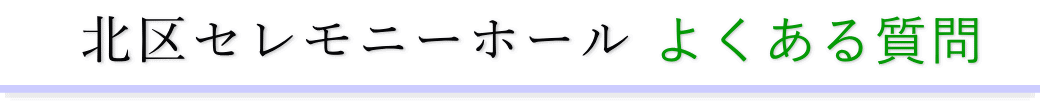 北区セレモニーホール よくある質問